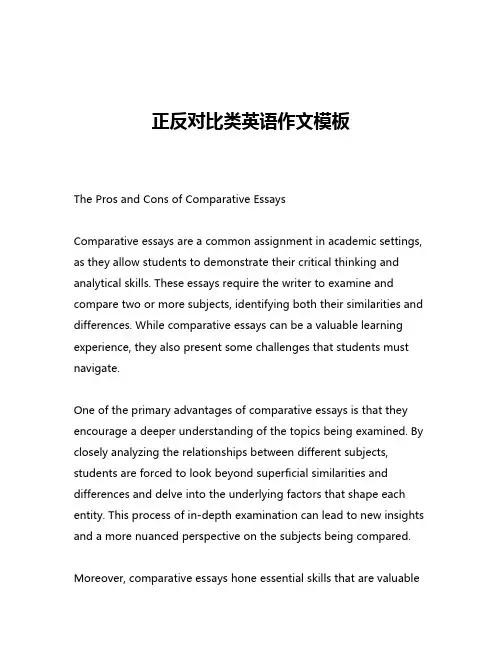 正反对比类英语作文模板

The Pros and Cons of Comparative Essays

Comparative essays are a common assignment in academic settings, as they allow students to demonstrate their critical thinking and analytical skills. These essays require the writer to examine and compare two or more subjects, identifying both their similarities and differences. While comparative essays can be a valuable learning experience, they also present some challenges that students must navigate.

One of the primary advantages of comparative essays is that they encourage a deeper understanding of the topics being examined. By closely analyzing the relationships between different subjects, students are forced to look beyond superficial similarities and differences and delve into the underlying factors that shape each entity. This process of in-depth examination can lead to new insights and a more nuanced perspective on the subjects being compared.

Moreover, comparative essays hone essential skills that are valuable